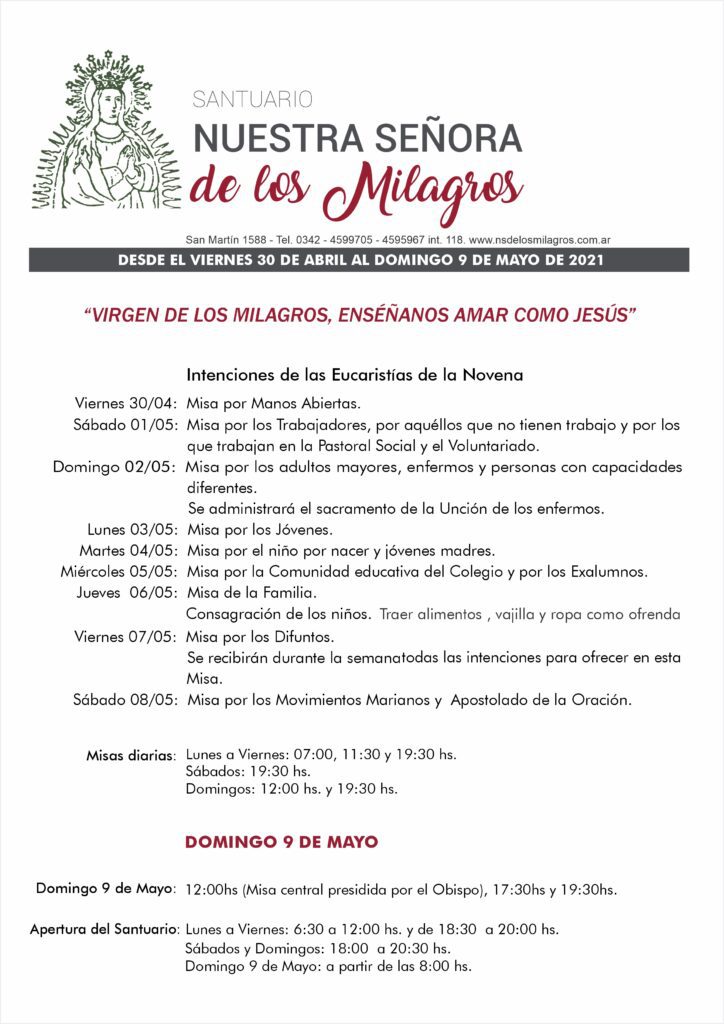 SANTUARIO
NUESTRA SEÑORA
de los Milagros

San Martín 1588 - Tel. 0342 - 4599705 - 4595967 int. 118. www.nsdelosmilagros.com.ar

DESDE EL VIERNES 30 DE ABRIL AL DOMINGO 9 DE MAYO DE 2021

"VIRGEN DE LOS MILAGROS, ENSÉÑANOS AMAR COMO JESÚS"

Intenciones de las Eucaristías de la Novena

Viernes 30/04: Misa por Manos Abiertas.

Sábado 01/05: Misa por los Trabajadores, por aquéllos que no tienen trabajo y por los que trabajan en la Pastoral Social y el Voluntariado.

Domingo 02/05: Misa por los adultos mayores, enfermos y personas con capacidades diferentes.
Se administrará el sacramento de la Unción de los enfermos.

Lunes 03/05: Misa por los Jóvenes.

Martes 04/05: Misa por el niño por nacer y jóvenes madres.

Miércoles 05/05: Misa por la Comunidad educativa del Colegio y por los Exalumnos.

Jueves 06/05: Misa de la Familia.
Consagración de los niños. Traer alimentos , vajilla y ropa como ofrenda

Viernes 07/05: Misa por los Difuntos.
Se recibirán durante la semanatodas las intenciones para ofrecer en esta Misa.

Sábado 08/05: Misa por los Movimientos Marianos y Apostolado de la Oración.

Misas diarias: Lunes a Viernes: 07:00, 11:30 y 19:30 hs.
Sábados: 19:30 hs.
Domingos: 12:00 hs. y 19:30 hs.

DOMINGO 9 DE MAYO

Domingo 9 de Mayo: 12:00hs (Misa central presidida por el Obispo), 17:30hs y 19:30hs.

Apertura del Santuario: Lunes a Viernes: 6:30 a 12:00 hs. y de 18:30 a 20:00 hs.
Sábados y Domingos: 18:00 a 20:30 hs.
Domingo 9 de Mayo: a partir de las 8:00 hs.